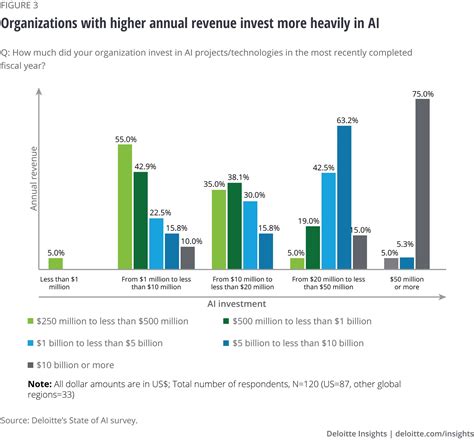 FIGURE 3

Organizations with higher annual revenue invest more heavily in AI

Q: How much did your organization invest in AI projects/technologies in the most recently completed fiscal year?

Annual revenue

5.0%

55.0%
42.9%
22.5%
15.8%
10.0%

35.0%
38.1%
30.0%
15.8%

5.0%
19.0%
42.5%
63.2%
15.0%

5.0%
5.3%
75.0%

Less than $1 million

From $1 million to less than $10 million

From $10 million to less than $20 million

From $20 million to less than $50 million

$50 million or more

AI investment

$250 million to less than $500 million

$500 million to less than $1 billion

$1 billion to less than $5 billion

$5 billion to less than $10 billion

$10 billion or more

Note: All dollar amounts are in US$; Total number of respondents, N=120 (US=87, other global regions=33)

Source: Deloitte's State of AI survey.

Deloitte Insights | deloitte.com/insights